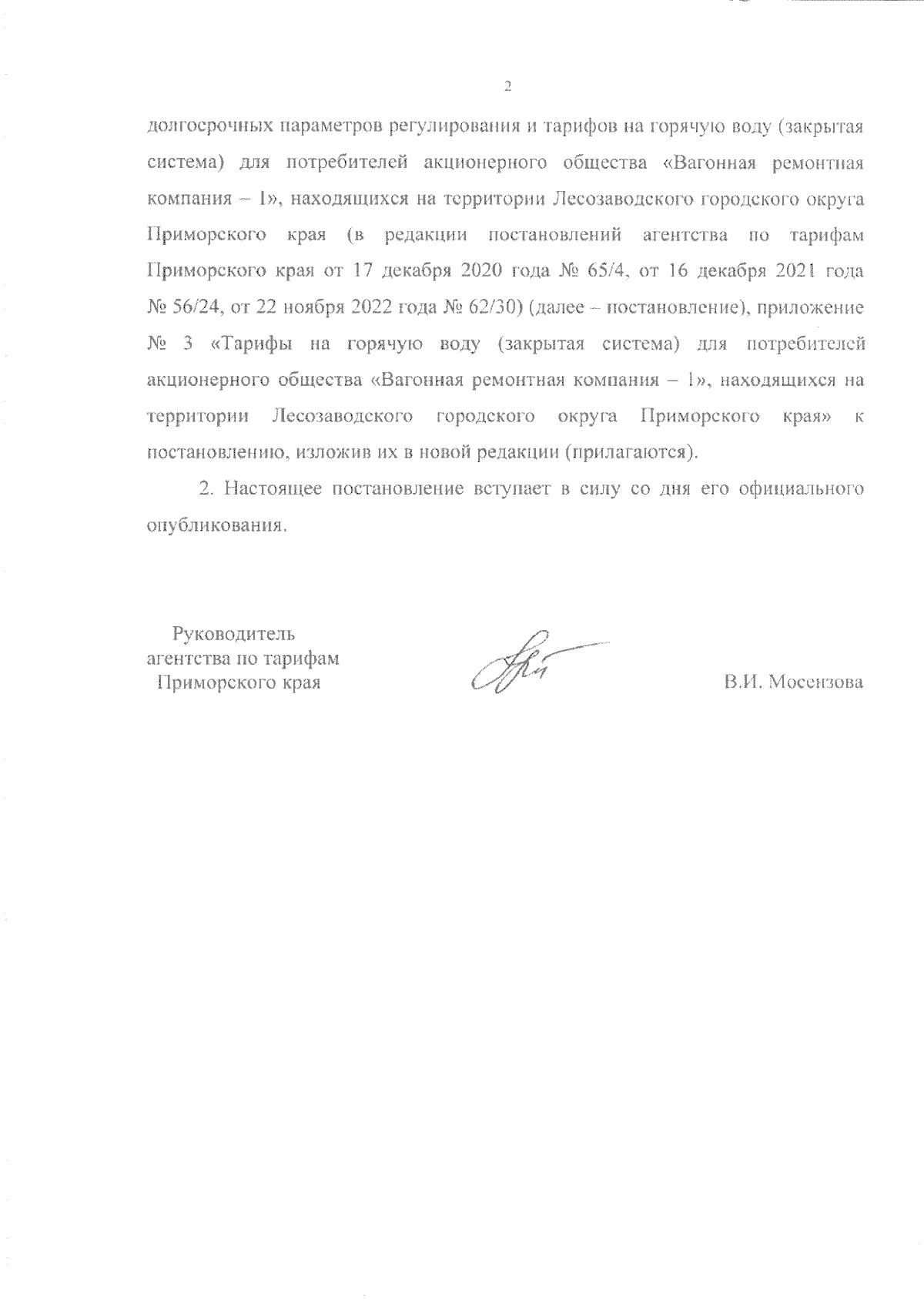 2

долгосрочных параметров регулирования и тарифов на горячую воду (закрытая система) для потребителей акционерного общества «Вагонная ремонтная компания – 1», находящихся на территории Лесозаводского городского округа Приморского края (в редакции постановлений агентства по тарифам Приморского края от 17 декабря 2020 года № 65/4, от 16 декабря 2021 года № 56/24, от 22 ноября 2022 года № 62/30) (далее – постановление), приложение № 3 «Тарифы на горячую воду (закрытая система) для потребителей акционерного общества «Вагонная ремонтная компания – 1», находящихся на территории Лесозаводского городского округа Приморского края» к постановлению, изложив их в новой редакции (прилагаются).

2. Настоящее постановление вступает в силу со дня его официального опубликования.

Руководитель агентства по тарифам Приморского края

В.И. Мосензова